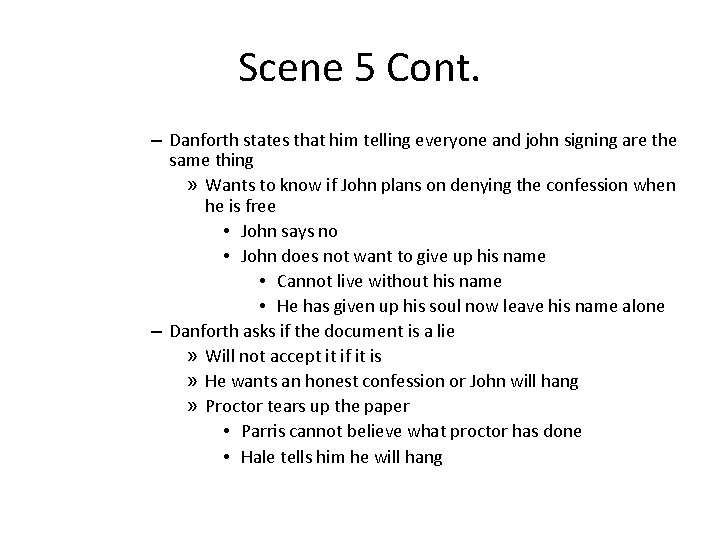 Scene 5 Cont.

– Danforth states that him telling everyone and john signing are the same thing
» Wants to know if John plans on denying the confession when he is free
• John says no
• John does not want to give up his name
• Cannot live without his name
• He has given up his soul now leave his name alone
– Danforth asks if the document is a lie
» Will not accept it if it is
» He wants an honest confession or John will hang
» Proctor tears up the paper
• Parris cannot believe what proctor has done
• Hale tells him he will hang